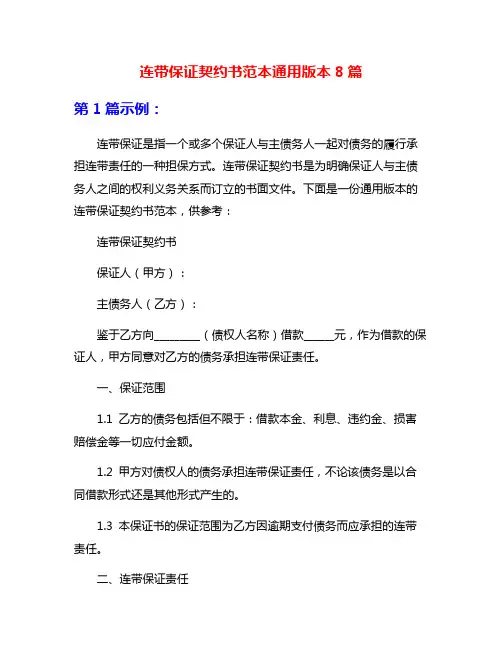 连带保证契约书范本通用版本 8 篇

第 1 篇示例：

连带保证是指一个或多个保证人与主债务人一起对债务的履行承担连带责任的一种担保方式。连带保证契约书是为明确保证人与主债务人之间的权利义务关系而订立的书面文件。下面是一份通用版本的连带保证契约书范本，供参考：

连带保证契约书

保证人（甲方）：

主债务人（乙方）：

鉴于乙方向________（债权人名称）借款_____元，作为借款的保证人，甲方同意对乙方的债务承担连带保证责任。

一、保证范围

1.1 乙方的债务包括但不限于：借款本金、利息、违约金、损害赔偿金等一切应付金额。

1.2 甲方对债权人的债务承担连带保证责任，不论该债务是以合同借款形式还是其他形式产生的。

1.3 本保证书的保证范围为乙方因逾期支付债务而应承担的连带责任。

二、连带保证责任